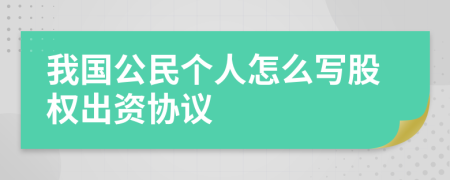 我国公民个人怎么写股权出资协议